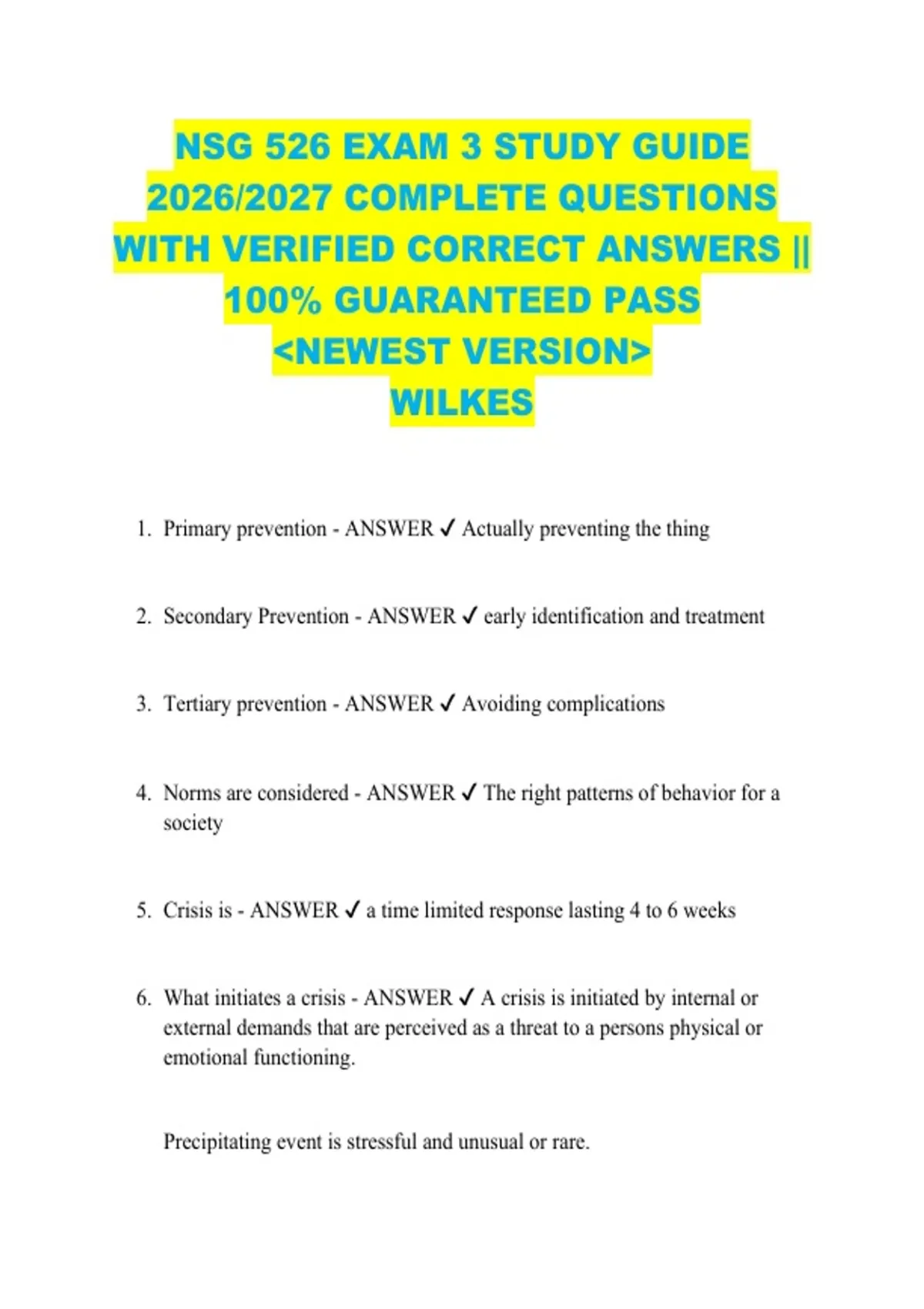 NSG 526 EXAM 3 STUDY GUIDE 2026/2027 COMPLETE QUESTIONS WITH VERIFIED CORRECT ANSWERS || 100% GUARANTEED PASS <NEWEST VERSION> WILKES

1. Primary prevention - ANSWER ✓ Actually preventing the thing

2. Secondary Prevention - ANSWER ✓ early identification and treatment

3. Tertiary prevention - ANSWER ✓ Avoiding complications

4. Norms are considered - ANSWER ✓ The right patterns of behavior for a society

5. Crisis is - ANSWER ✓ a time limited response lasting 4 to 6 weeks

6. What initiates a crisis - ANSWER ✓ A crisis is initiated by internal or external demands that are perceived as a threat to a persons physical or emotional functioning.

Precipitating event is stressful and unusual or rare.